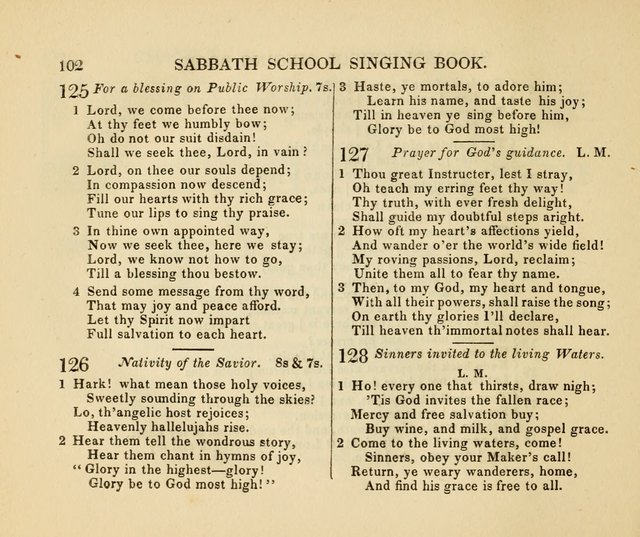 102 SABBATH SCHOOL SINGING BOOK.

125 For a blessing on Public Worship. 7s.

1 Lord, we come before thee now;
At thy feet we humbly bow;
Oh do not our suit disdain!
Shall we seek thee, Lord, in vain?

2 Lord, on thee our souls depend;
In compassion now descend;
Fill our hearts with thy rich grace;
Tune our lips to sing thy praise.

3 In thine own appointed way,
Now we seek thee, here we stay;
Lord, we know not how to go,
Till a blessing thou bestow.

4 Send some message from thy word,
That may joy and peace afford.
Let thy Spirit now impart
Full salvation to each heart.

126 Nativity of the Savior. 8s & 7s.

1 Hark! what mean those holy voices,
Sweetly sounding through the skies?
Lo, th'angelic host rejoices;
Heavenly hallelujahs rise.

2 Hear them tell the wondrous story,
Hear them chant in hymns of joy,
"Glory in the highest—glory!
Glory be to God most high!"

3 Haste, ye mortals, to adore him;
Learn his name, and taste his joy;
Till in heaven ye sing before him,
Glory be to God most high!

127 Prayer for God's guidance. L. M.

1 Thou great Instructer, lest I stray,
Oh teach my erring feet thy way!
Thy truth, with ever fresh delight,
Shall guide my doubtful steps aright.

2 How oft my heart's affections yield,
And wander o'er the world's wide field!
My roving passions, Lord, reclaim;
Unite them all to fear thy name.

3 Then, to my God, my heart and tongue,
With all their powers, shall raise the song;
On earth thy glories I'll declare,
Till heaven th'immortal notes shall hear.

128 Sinners invited to the living Waters.
L. M.

1 Ho! every one that thirsts, draw nigh;
'Tis God invites the fallen race;
Mercy and free salvation buy;
Buy wine, and milk, and gospel grace.

2 Come to the living waters, come!
Sinners, obey your Maker's call!
Return, ye weary wanderers, home,
And find his grace is free to all.